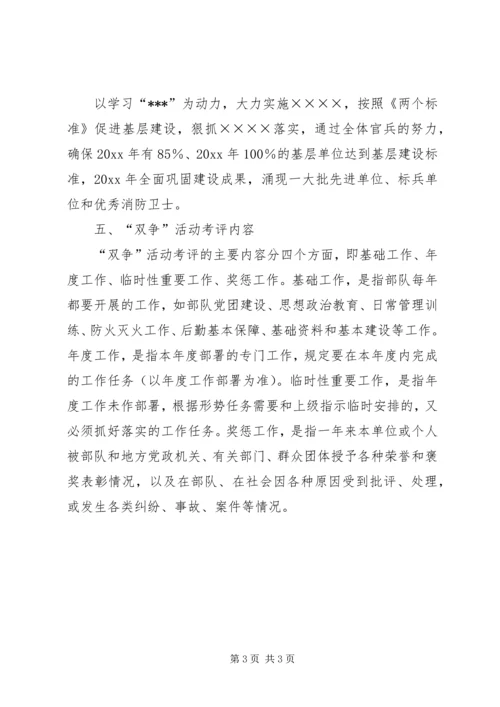 以学习“***”为动力，大力实施××××，按照《两个标准》促进基层建设，狠抓××××落实，通过全体官兵的努力，确保20xx年有85%、20xx年100%的基层单位达到基层建设标准，20xx年全面巩固建设成果，涌现一大批先进单位、标兵单位和优秀消防卫士。

五、“双争”活动考评内容

“双争”活动考评的主要内容分四个方面，即基础工作、年度工作、临时性重要工作、奖惩工作。基础工作，是指部队每年都要开展的工作，如部队党团建设、思想政治教育、日常管理训练、防火灭火工作、后勤基本保障、基础资料和基本建设等工作。年度工作，是指本年度部署的专门工作，规定要在本年度内完成的工作任务（以年度工作部署为准）。临时性重要工作，是指年度工作未作部署，根据形势任务需要和上级指示临时安排的，又必须抓好落实的工作任务。奖惩工作，是指一年来本单位或个人被部队和地方党政机关、有关部门、群众团体授予各种荣誉和褒奖表彰情况，以及在部队、在社会因各种原因受到批评、处理，或发生各类纠纷、事故、案件等情况。

第3页 共3页